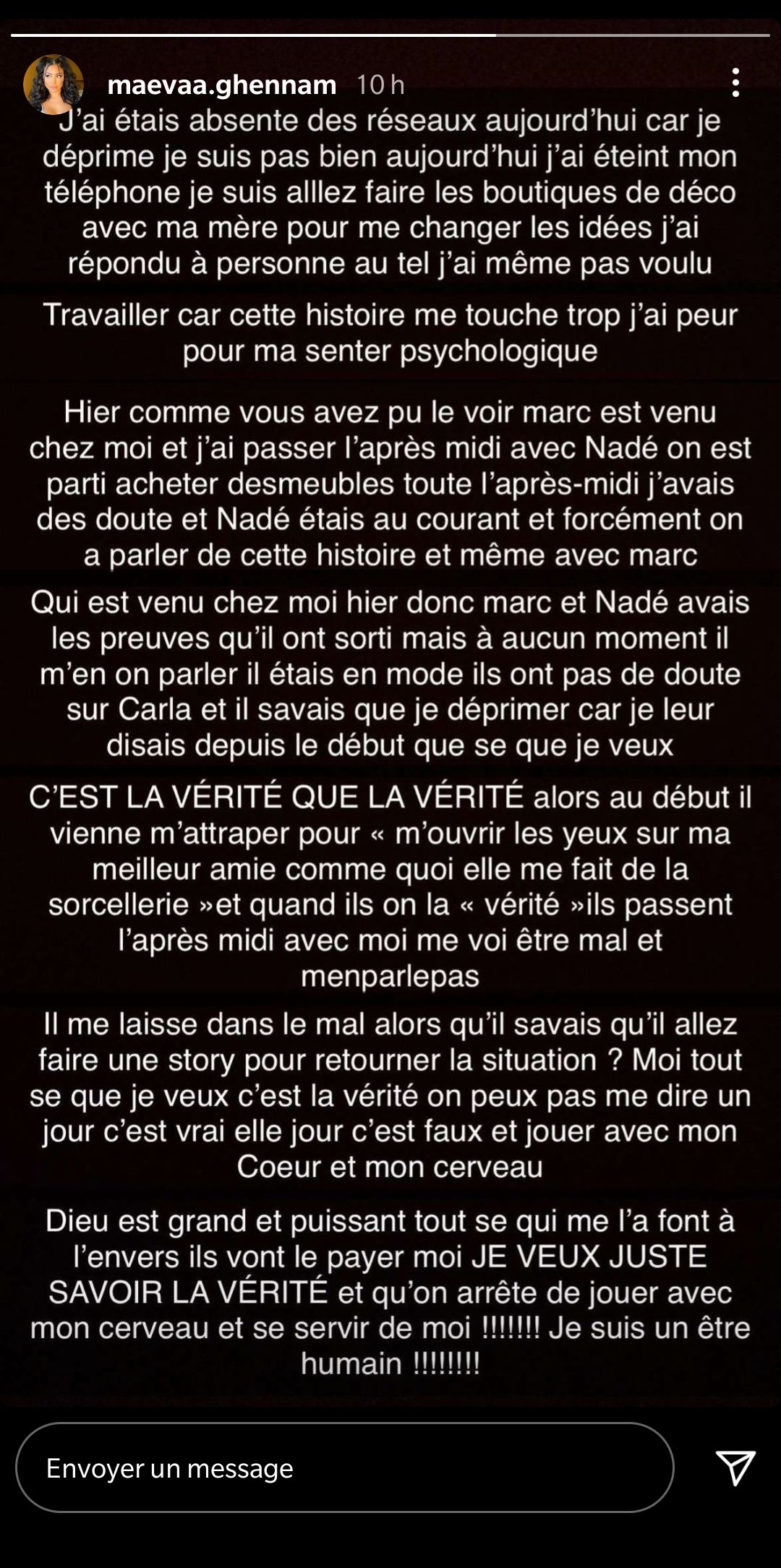 maevaa.ghennam 10 h

J'ai étais absente des réseaux aujourd'hui car je déprime je suis pas bien aujourd'hui j'ai éteint mon téléphone je suis alllez faire les boutiques de déco avec ma mère pour me changer les idées j'ai répondu à personne au tel j'ai même pas voulu

Travailler car cette histoire me touche trop j'ai peur pour ma senter psychologique

Hier comme vous avez pu le voir marc est venu chez moi et j'ai passer l'après midi avec Nadé on est parti acheter desmeubles toute l'après-midi j'avais des doute et Nadé étais au courant et forcément on a parler de cette histoire et même avec marc

Qui est venu chez moi hier donc marc et Nadé avais les preuves qu'il ont sorti mais à aucun moment il m'en on parler il étais en mode ils ont pas de doute sur Carla et il savais que je déprimer car je leur disais depuis le début que se que je veux

C'EST LA VÉRITÉ QUE LA VÉRITÉ alors au début il vienne m'attraper pour « m'ouvrir les yeux sur ma meilleur amie comme quoi elle me fait de la sorcellerie »et quand ils on la « vérité »ils passent l'après midi avec moi me voi être mal et menparlepas

Il me laisse dans le mal alors qu'il savais qu'il allez faire une story pour retourner la situation ? Moi tout se que je veux c'est la vérité on peux pas me dire un jour c'est vrai elle jour c'est faux et jouer avec mon Coeur et mon cerveau

Dieu est grand et puissant tout se qui me l'a font à l'envers ils vont le payer moi JE VEUX JUSTE SAVOIR LA VÉRITÉ et qu'on arrête de jouer avec mon cerveau et se servir de moi !!!!!!! Je suis un être humain !!!!!!!!

Envoyer un message